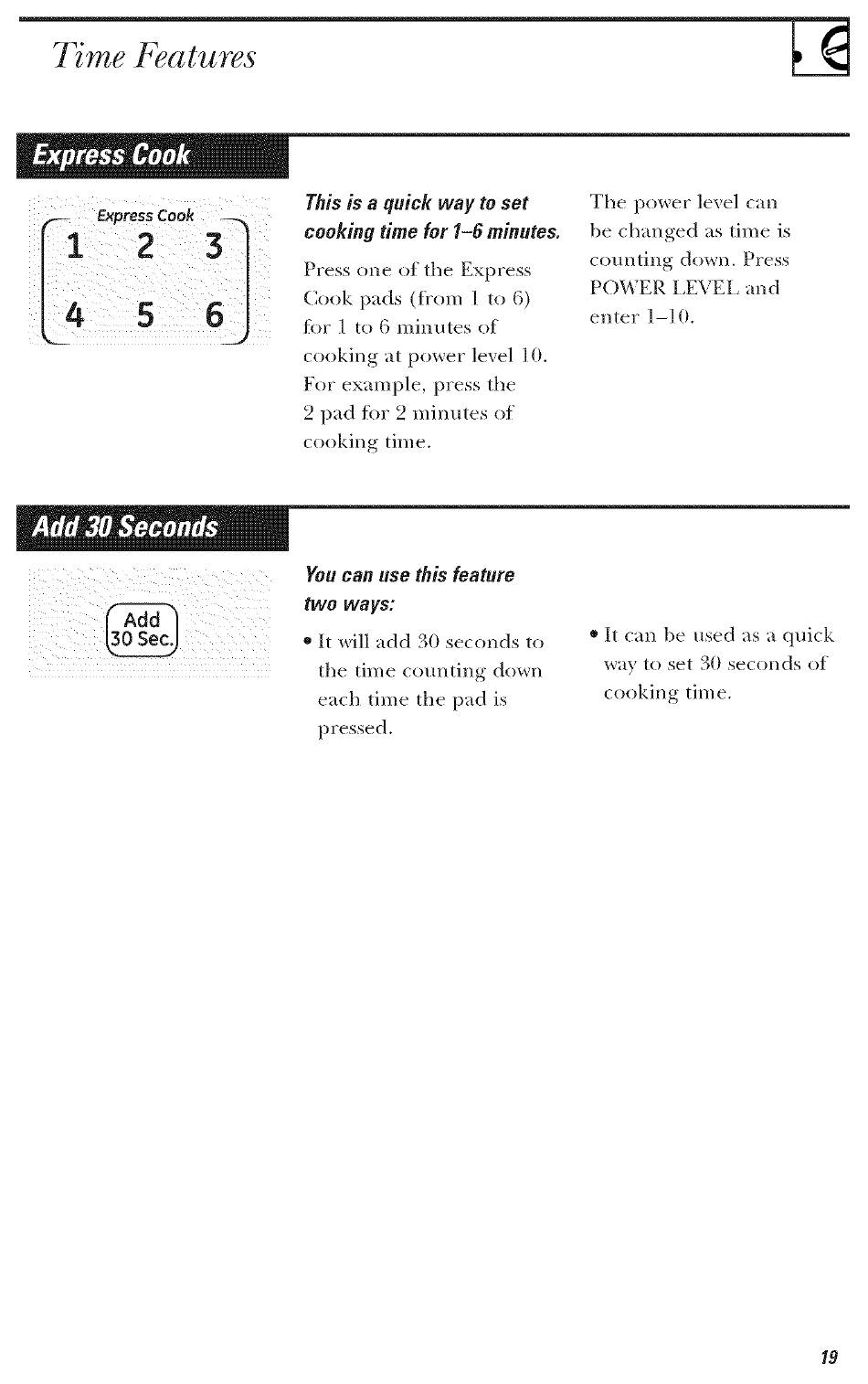 Time Features

Express Cook

Express Cook
1 2 3
4 5 6

This is a quick way to set cooking time for 1–6 minutes.

Press one of the Express Cook pads (from 1 to 6) for 1 to 6 minutes of cooking at power level 10. For example, press the 2 pad for 2 minutes of cooking time.

The power level can be changed as time is counting down. Press POWER LEVEL and enter 1–10.

Add 30 Seconds

Add 30 Sec.

You can use this feature two ways:

• It will add 30 seconds to the time counting down each time the pad is pressed.

• It can be used as a quick way to set 30 seconds of cooking time.

19